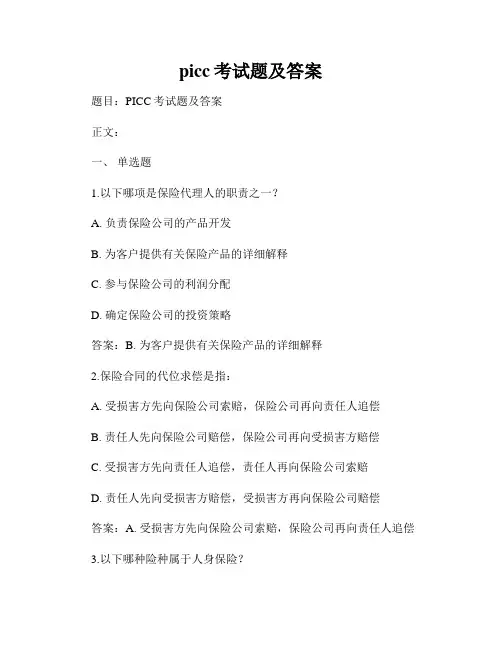 picc 考试题及答案

题目：PICC 考试题及答案

正文：

一、 单选题

1.以下哪项是保险代理人的职责之一？

A. 负责保险公司的产品开发

B. 为客户提供有关保险产品的详细解释

C. 参与保险公司的利润分配

D. 确定保险公司的投资策略

答案：B. 为客户提供有关保险产品的详细解释

2.保险合同的代位求偿是指：

A. 受损害方先向保险公司索赔，保险公司再向责任人追偿

B. 责任人先向保险公司赔偿，保险公司再向受损害方赔偿

C. 受损害方先向责任人追偿，责任人再向保险公司索赔

D. 责任人先向受损害方赔偿，受损害方再向保险公司赔偿

答案：A. 受损害方先向保险公司索赔，保险公司再向责任人追偿

3.以下哪种险种属于人身保险？